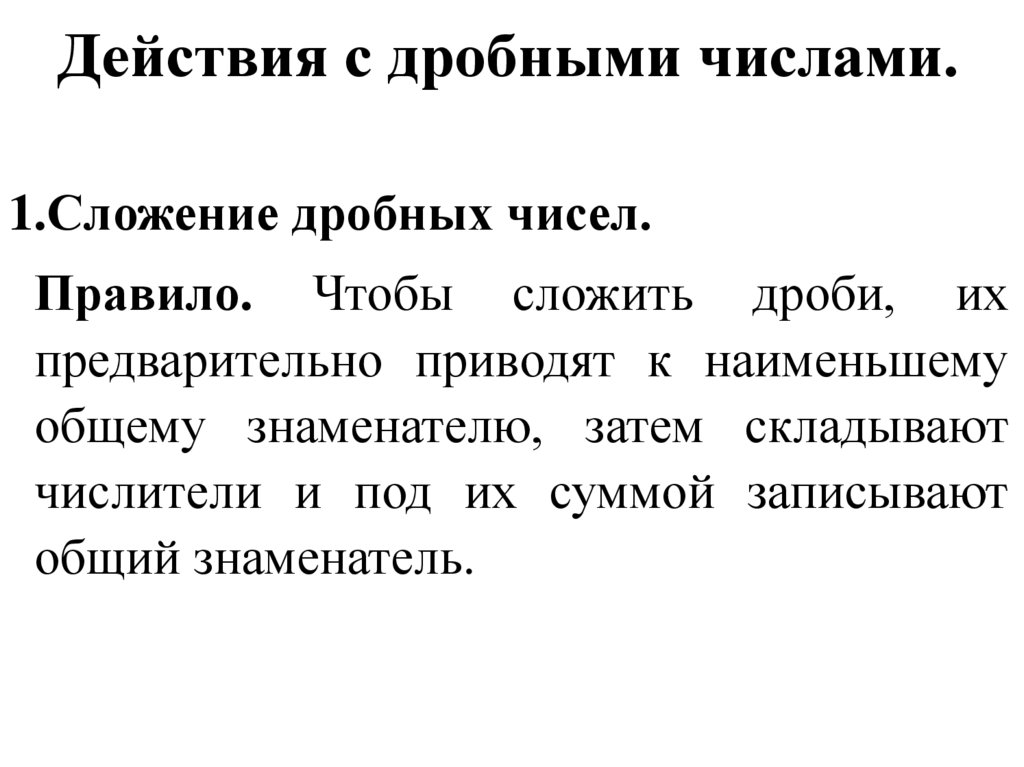 Действия с дробными числами.

1.Сложение дробных чисел.

Правило. Чтобы сложить дроби, их предварительно приводят к наименьшему общему знаменателю, затем складывают числители и под их суммой записывают общий знаменатель.